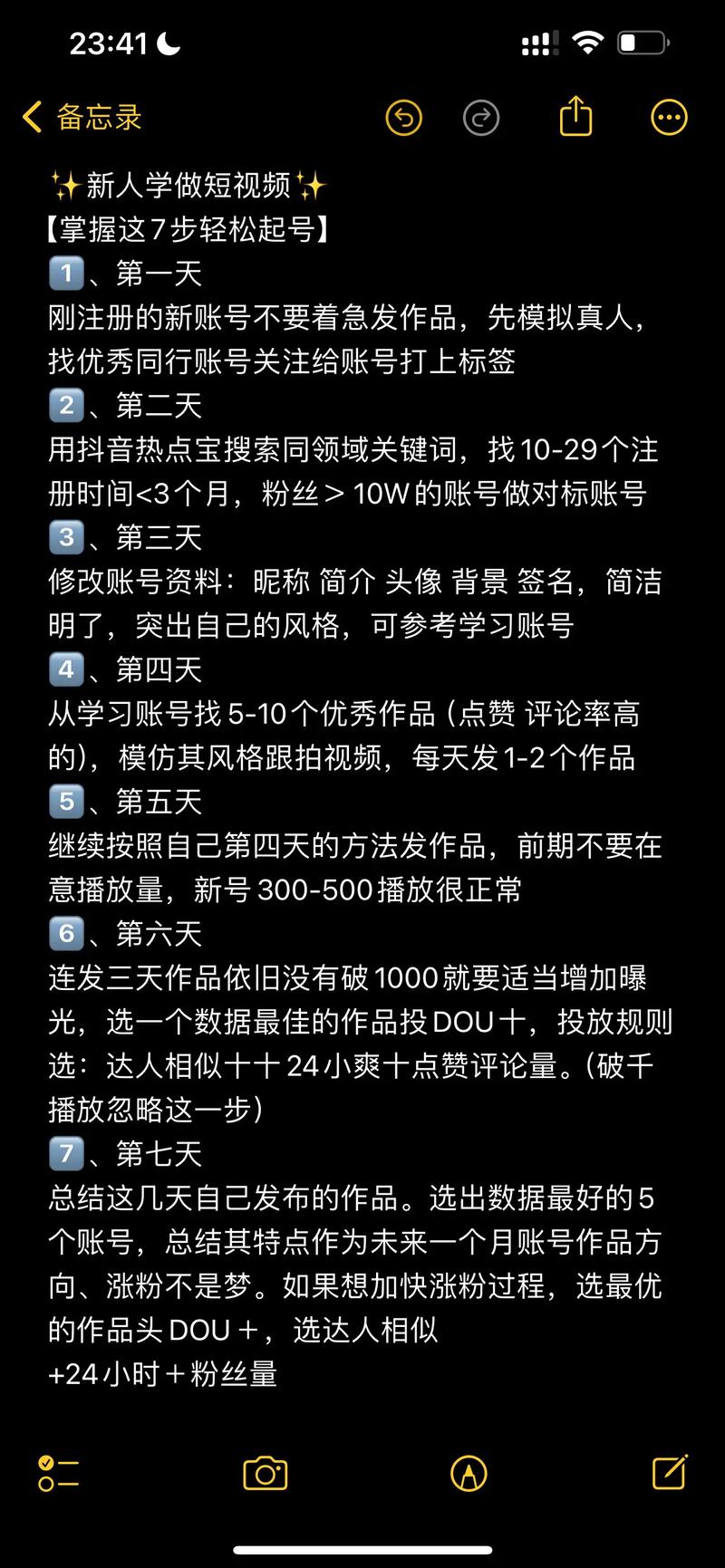 23:41

备忘录

✨新人学做短视频✨
【掌握这7步轻松起号】
1️⃣、第一天
刚注册的新账号不要着急发作品，先模拟真人，找优秀同行账号关注给账号打上标签
2️⃣、第二天
用抖音热点宝搜索同领域关键词，找10-29个注册时间<3个月，粉丝＞10W的账号做对标账号
3️⃣、第三天
修改账号资料：昵称 简介 头像 背景 签名，简洁明了，突出自己的风格，可参考学习账号
4️⃣、第四天
从学习账号找5-10个优秀作品（点赞 评论率高的），模仿其风格跟拍视频，每天发1-2个作品
5️⃣、第五天
继续按照自己第四天的方法发作品，前期不要在意播放量，新号300-500播放很正常
6️⃣、第六天
连发三天作品依旧没有破1000就要适当增加曝光，选一个数据最佳的作品投DOU十，投放规则选：达人相似十十24小爽十点赞评论量。（破千播放忽略这一步）
7️⃣、第七天
总结这几天自己发布的作品。选出数据最好的5个账号，总结其特点作为未来一个月账号作品方向、涨粉不是梦。如果想加快涨粉过程，选最优的作品头DOU＋，选达人相似
+24小时＋粉丝量